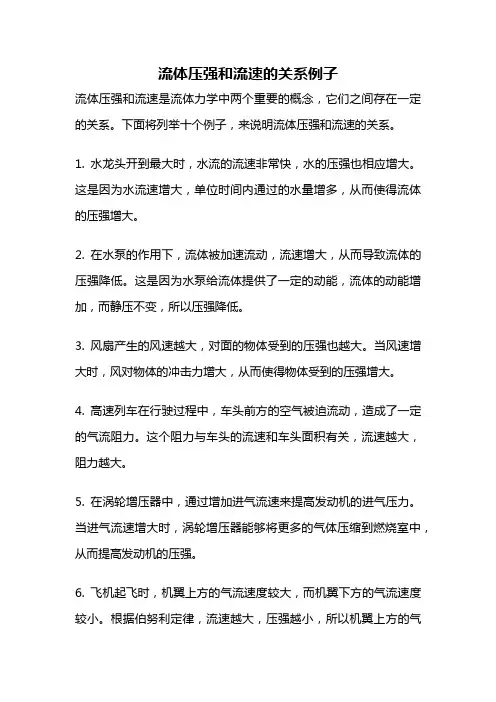 流体压强和流速的关系例子

流体压强和流速是流体力学中两个重要的概念，它们之间存在一定的关系。下面将列举十个例子，来说明流体压强和流速的关系。

1. 水龙头开到最大时，水流的流速非常快，水的压强也相应增大。这是因为水流速增大，单位时间内通过的水量增多，从而使得流体的压强增大。

2. 在水泵的作用下，流体被加速流动，流速增大，从而导致流体的压强降低。这是因为水泵给流体提供了一定的动能，流体的动能增加，而静压不变，所以压强降低。

3. 风扇产生的风速越大，对面的物体受到的压强也越大。当风速增大时，风对物体的冲击力增大，从而使得物体受到的压强增大。

4. 高速列车在行驶过程中，车头前方的空气被迫流动，造成了一定的气流阻力。这个阻力与车头的流速和车头面积有关，流速越大，阻力越大。

5. 在涡轮增压器中，通过增加进气流速来提高发动机的进气压力。当进气流速增大时，涡轮增压器能够将更多的气体压缩到燃烧室中，从而提高发动机的压强。

6. 飞机起飞时，机翼上方的气流速度较大，而机翼下方的气流速度较小。根据伯努利定律，流速越大，压强越小，所以机翼上方的气